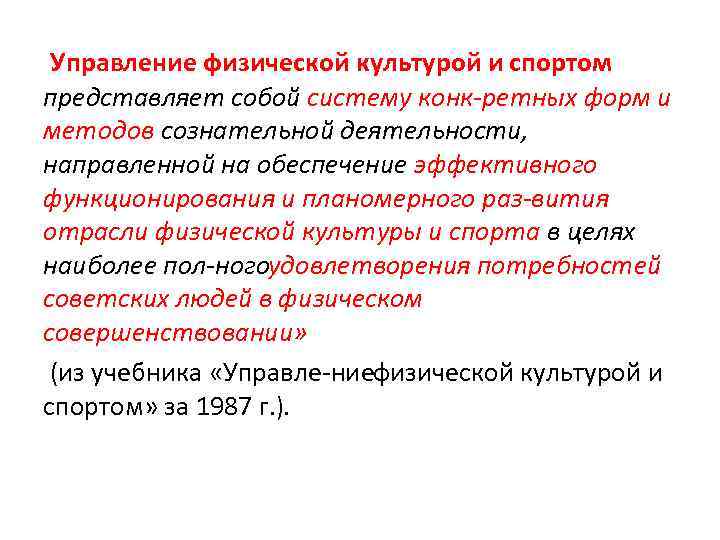 Управление физической культурой и спортом представляет собой систему конк-ретных форм и методов сознательной деятельности, направленной на обеспечение эффективного функционирования и планомерного раз-вития отрасли физической культуры и спорта в целях наиболее пол-ногоудовлетворения потребностей советских людей в физическом совершенствовании»

(из учебника «Управле-ниефизической культурой и спортом» за 1987 г.).